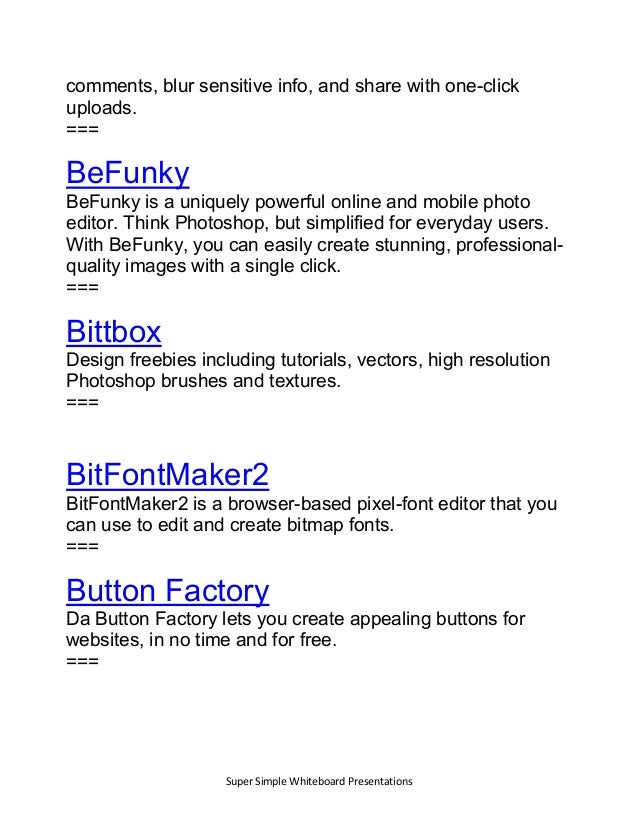 comments, blur sensitive info, and share with one-click uploads.
===

BeFunky
BeFunky is a uniquely powerful online and mobile photo editor. Think Photoshop, but simplified for everyday users. With BeFunky, you can easily create stunning, professional-quality images with a single click.
===

Bittbox
Design freebies including tutorials, vectors, high resolution Photoshop brushes and textures.
===

BitFontMaker2
BitFontMaker2 is a browser-based pixel-font editor that you can use to edit and create bitmap fonts.
===

Button Factory
Da Button Factory lets you create appealing buttons for websites, in no time and for free.
===

Super Simple Whiteboard Presentations